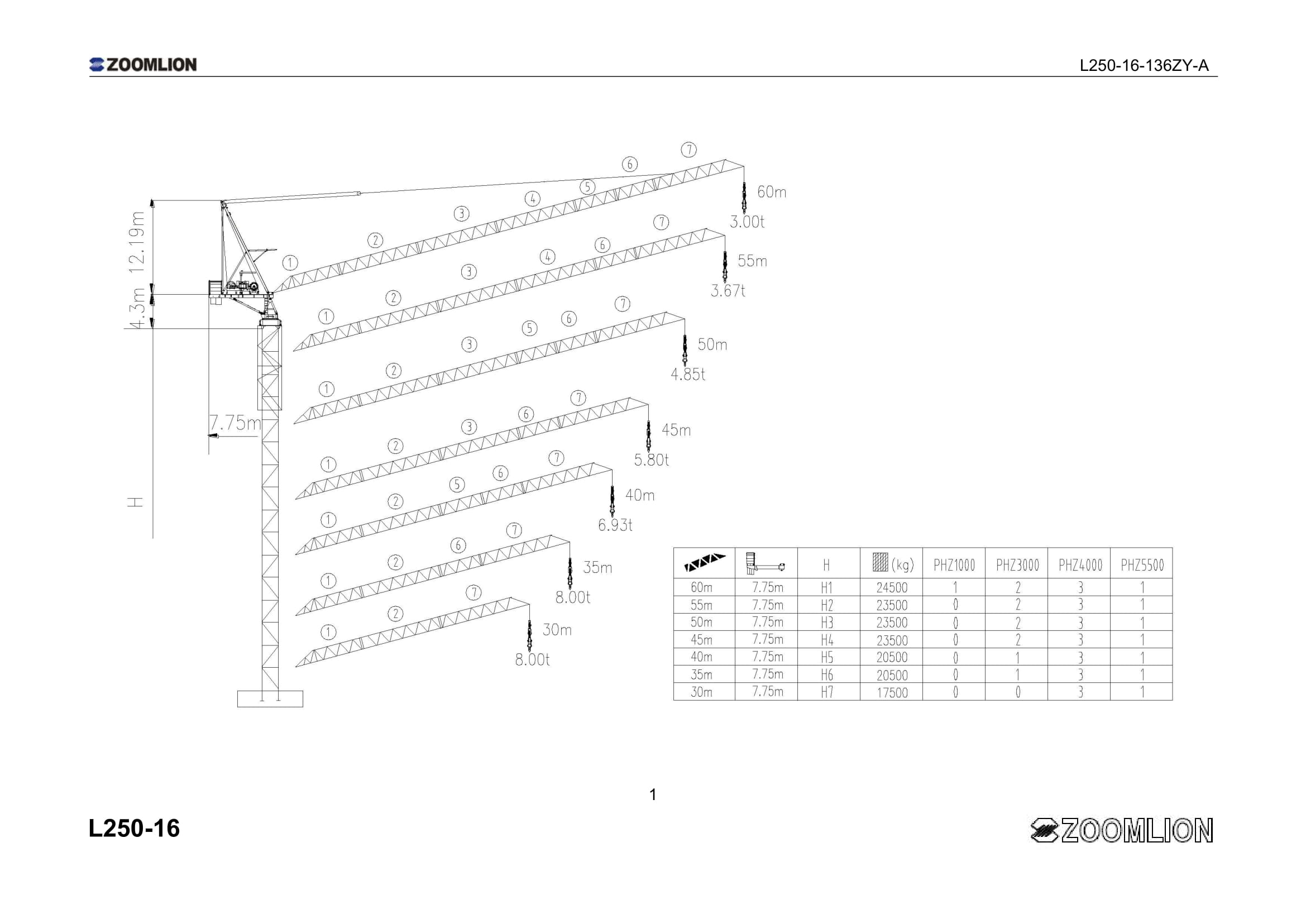 ZOOMLION

L250-16-136ZY-A

12.19m
4.3m
7.75m
H

① ② ③ ④ ⑤ ⑥ ⑦
60m
3.00t

① ② ③ ④ ⑥ ⑦
55m
3.67t

① ② ③ ⑤ ⑥ ⑦
50m
4.85t

① ② ③ ⑥ ⑦
45m
5.80t

① ② ⑤ ⑥ ⑦
40m
6.93t

① ② ⑥ ⑦
35m
8.00t

① ② ⑦
30m
8.00t

| | | H | (kg) | PHZ1000 | PHZ3000 | PHZ4000 | PHZ5500 |
|---|---|---|---|---|---|---|---|
| 60m | 7.75m | H1 | 24500 | 1 | 2 | 3 | 1 |
| 55m | 7.75m | H2 | 23500 | 0 | 2 | 3 | 1 |
| 50m | 7.75m | H3 | 23500 | 0 | 2 | 3 | 1 |
| 45m | 7.75m | H4 | 23500 | 0 | 2 | 3 | 1 |
| 40m | 7.75m | H5 | 20500 | 0 | 1 | 3 | 1 |
| 35m | 7.75m | H6 | 20500 | 0 | 1 | 3 | 1 |
| 30m | 7.75m | H7 | 17500 | 0 | 0 | 3 | 1 |

1

L250-16

ZOOMLION